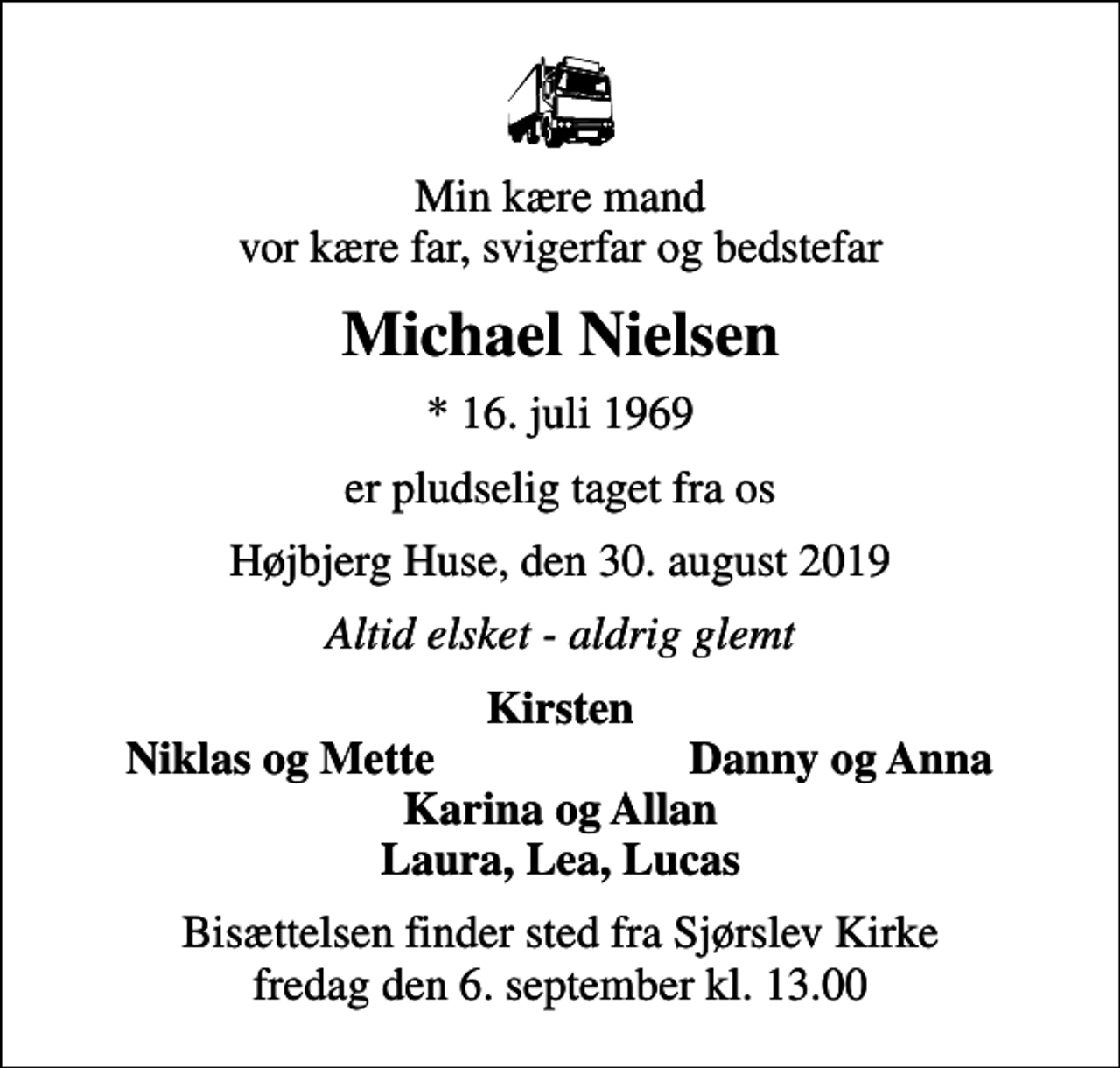 Min kære mand
vor kære far, svigerfar og bedstefar

Michael Nielsen

* 16. juli 1969

er pludselig taget fra os

Højbjerg Huse, den 30. august 2019

Altid elsket - aldrig glemt

Kirsten
Niklas og Mette Danny og Anna
Karina og Allan
Laura, Lea, Lucas

Bisættelsen finder sted fra Sjørslev Kirke
fredag den 6. september kl. 13.00